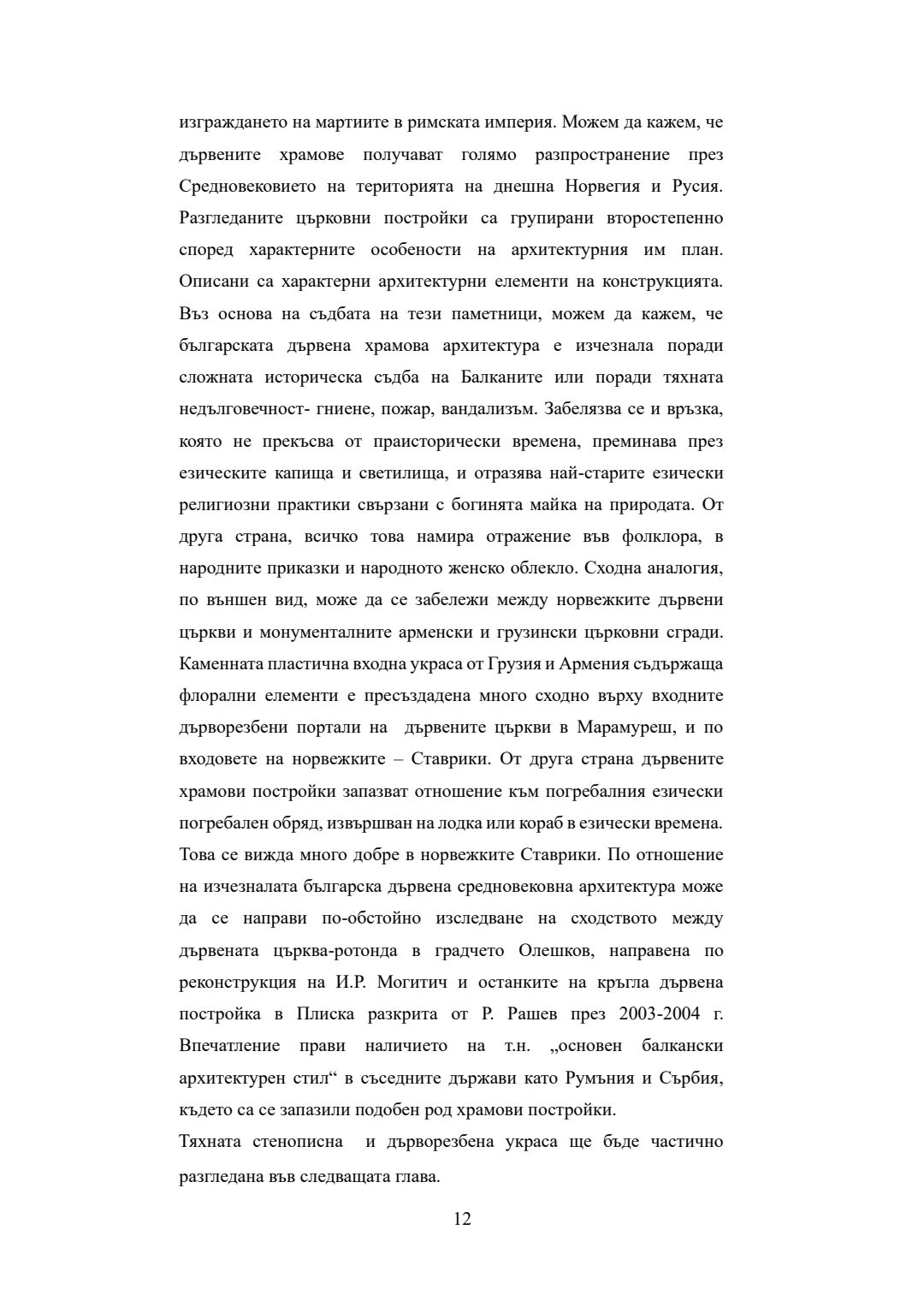 изграждането на мартиите в римската империя. Можем да кажем, че дървените храмове получават голямо разпространение през Средновековието на територията на днешна Норвегия и Русия. Разгледаните църковни постройки са групирани второстепенно според характерните особености на архитектурния им план. Описани са характерни архитектурни елементи на конструкцията. Въз основа на съдбата на тези паметници, можем да кажем, че българската дървена храмова архитектура е изчезнала поради сложната историческа съдба на Балканите или поради тяхната недълговечност- гниене, пожар, вандализъм. Забелязва се и връзка, която не прекъсва от праисторически времена, преминава през езическите капища и светилища, и отразява най-старите езически религиозни практики свързани с богинята майка на природата. От друга страна, всичко това намира отражение във фолклора, в народните приказки и народното женско облекло. Сходна аналогия, по външен вид, може да се забележи между норвежките дървени църкви и монументалните арменски и грузински църковни сгради. Каменната пластична входна украса от Грузия и Армения съдържаща флорални елементи е пресъздадена много сходно върху входните дърворезбени портали на дървените църкви в Марамуреш, и по входовете на норвежките – Ставрики. От друга страна дървените храмови постройки запазват отношение към погребалния езически погребален обряд, извършван на лодка или кораб в езически времена. Това се вижда много добре в норвежките Ставрики. По отношение на изчезналата българска дървена средновековна архитектура може да се направи по-обстойно изследване на сходството между дървената църква-ротонда в градчето Олешков, направена по реконструкция на И.Р. Могитич и останките на кръгла дървена постройка в Плиска разкрита от Р. Рашев през 2003-2004 г. Впечатление прави наличието на т.н. „основен балкански архитектурен стил“ в съседните държави като Румъния и Сърбия, където са се запазили подобен род храмови постройки.
Тяхната стенописна и дърворезбена украса ще бъде частично разгледана във следващата глава.

12